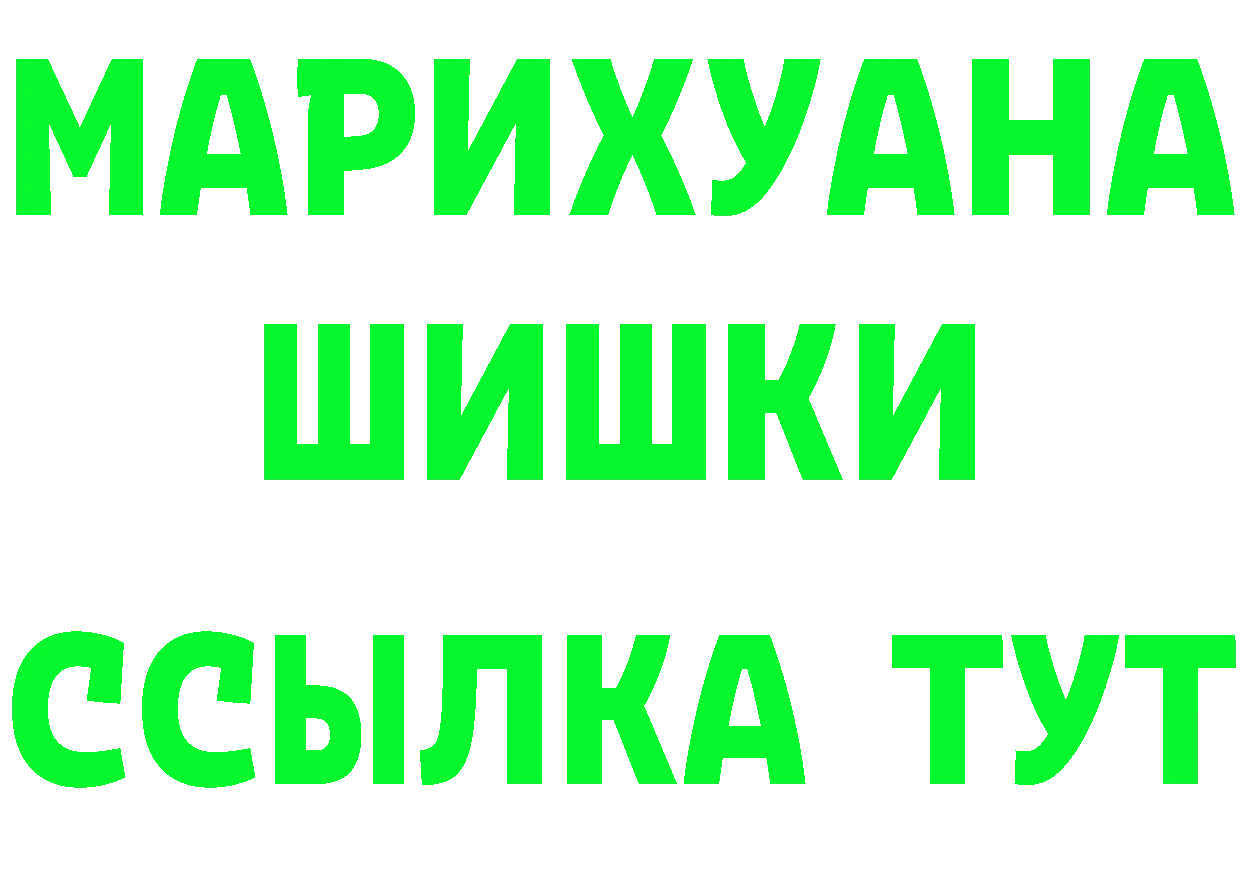 МАРИХУАНА
ШИШКИ
ССЫЛКА ТУТ